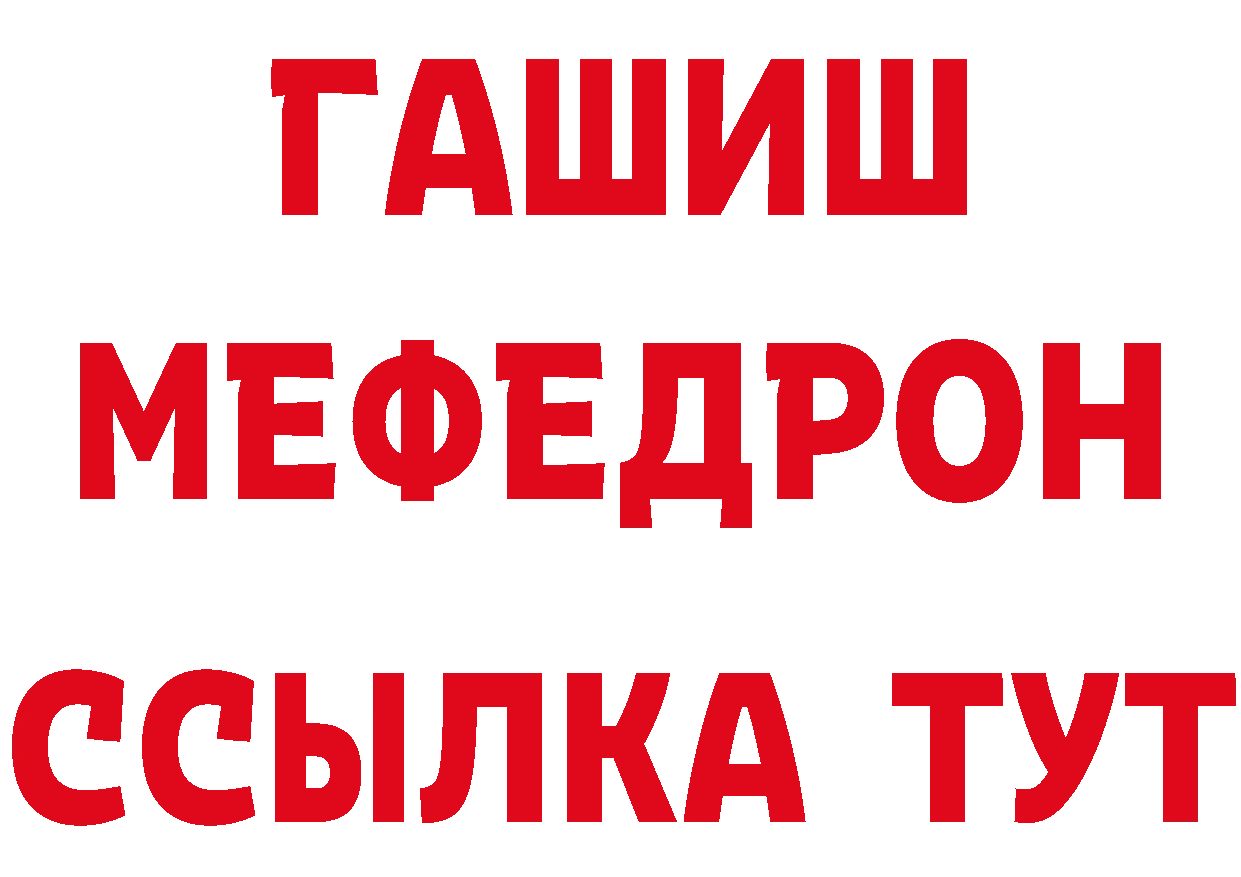 ГАШИШ
МЕФЕДРОН
ССЫЛКА ТУТ